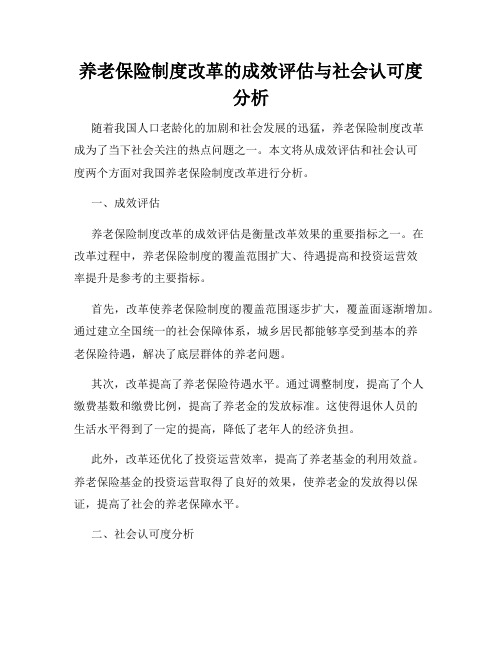 养老保险制度改革的成效评估与社会认可度分析

随着我国人口老龄化的加剧和社会发展的迅猛，养老保险制度改革成为了当下社会关注的热点问题之一。本文将从成效评估和社会认可度两个方面对我国养老保险制度改革进行分析。

一、成效评估

养老保险制度改革的成效评估是衡量改革效果的重要指标之一。在改革过程中，养老保险制度的覆盖范围扩大、待遇提高和投资运营效率提升是参考的主要指标。

首先，改革使养老保险制度的覆盖范围逐步扩大，覆盖面逐渐增加。通过建立全国统一的社会保障体系，城乡居民都能够享受到基本的养老保险待遇，解决了底层群体的养老问题。

其次，改革提高了养老保险待遇水平。通过调整制度，提高了个人缴费基数和缴费比例，提高了养老金的发放标准。这使得退休人员的生活水平得到了一定的提高，降低了老年人的经济负担。

此外，改革还优化了投资运营效率，提高了养老基金的利用效益。养老保险基金的投资运营取得了良好的效果，使养老金的发放得以保证，提高了社会的养老保障水平。

二、社会认可度分析